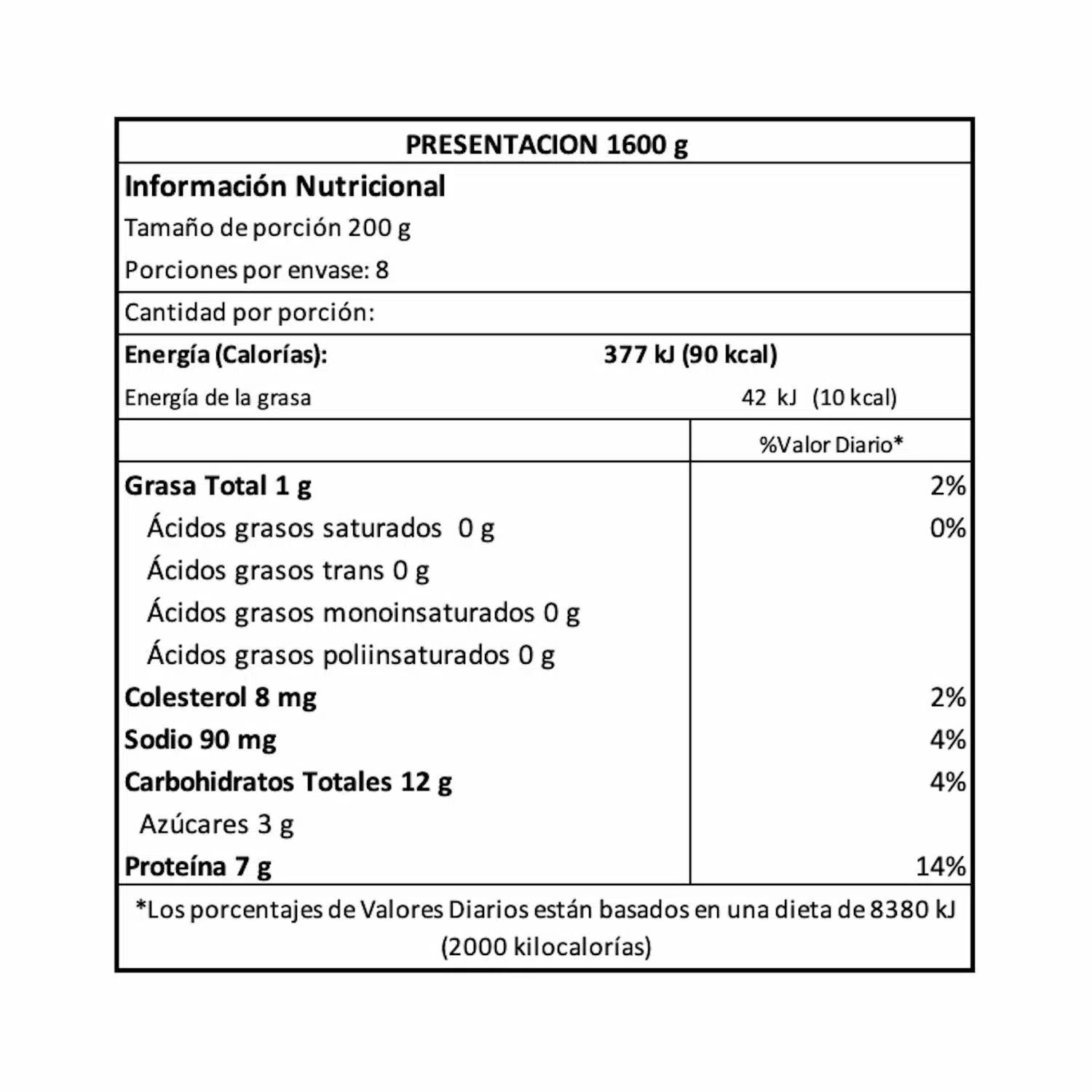 PRESENTACION 1600 g

Información Nutricional

Tamaño de porción 200 g

Porciones por envase: 8

Cantidad por porción:

Energía (Calorías): 377 kJ (90 kcal)

Energía de la grasa 42 kJ (10 kcal)

| | %Valor Diario* |
|---|---|
| Grasa Total 1 g | 2% |
| Ácidos grasos saturados 0 g | 0% |
| Ácidos grasos trans 0 g | |
| Ácidos grasos monoinsaturados 0 g | |
| Ácidos grasos poliinsaturados 0 g | |
| Colesterol 8 mg | 2% |
| Sodio 90 mg | 4% |
| Carbohidratos Totales 12 g | 4% |
| Azúcares 3 g | |
| Proteína 7 g | 14% |

*Los porcentajes de Valores Diarios están basados en una dieta de 8380 kJ (2000 kilocalorías)